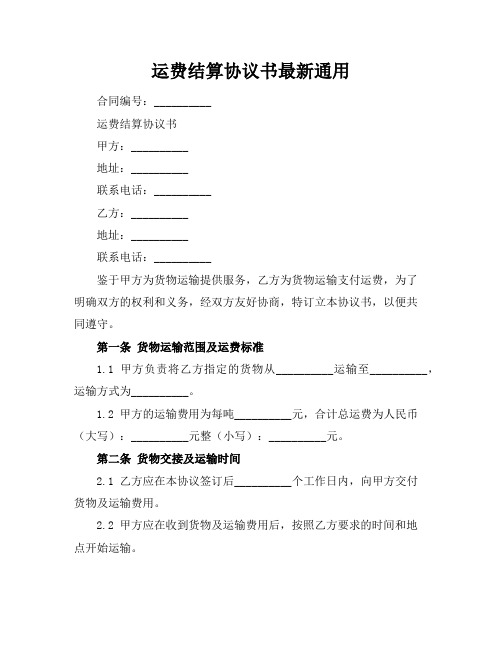 运费结算协议书最新通用

合同编号：__________

运费结算协议书

甲方：__________

地址：__________

联系电话：__________

乙方：__________

地址：__________

联系电话：__________

鉴于甲方为货物运输提供服务，乙方为货物运输支付运费，为了明确双方的权利和义务，经双方友好协商，特订立本协议书，以便共同遵守。

第一条 货物运输范围及运费标准

1.1 甲方负责将乙方指定的货物从__________运输至__________，运输方式为__________。

1.2 甲方的运输费用为每吨__________元，合计总运费为人民币（大写）：__________元整（小写）：__________元。

第二条 货物交接及运输时间

2.1 乙方应在本协议签订后__________个工作日内，向甲方交付货物及运输费用。

2.2 甲方应在收到货物及运输费用后，按照乙方要求的时间和地点开始运输。